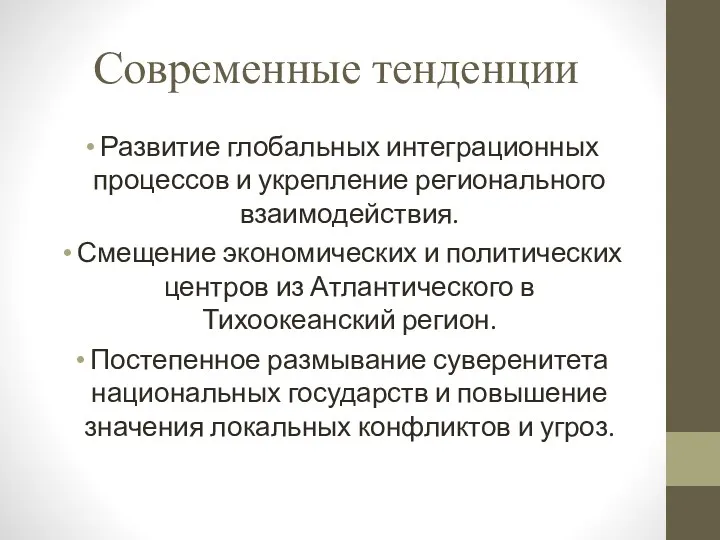 Современные тенденции

• Развитие глобальных интеграционных процессов и укрепление регионального взаимодействия.

• Смещение экономических и политических центров из Атлантического в Тихоокеанский регион.

• Постепенное размывание суверенитета национальных государств и повышение значения локальных конфликтов и угроз.